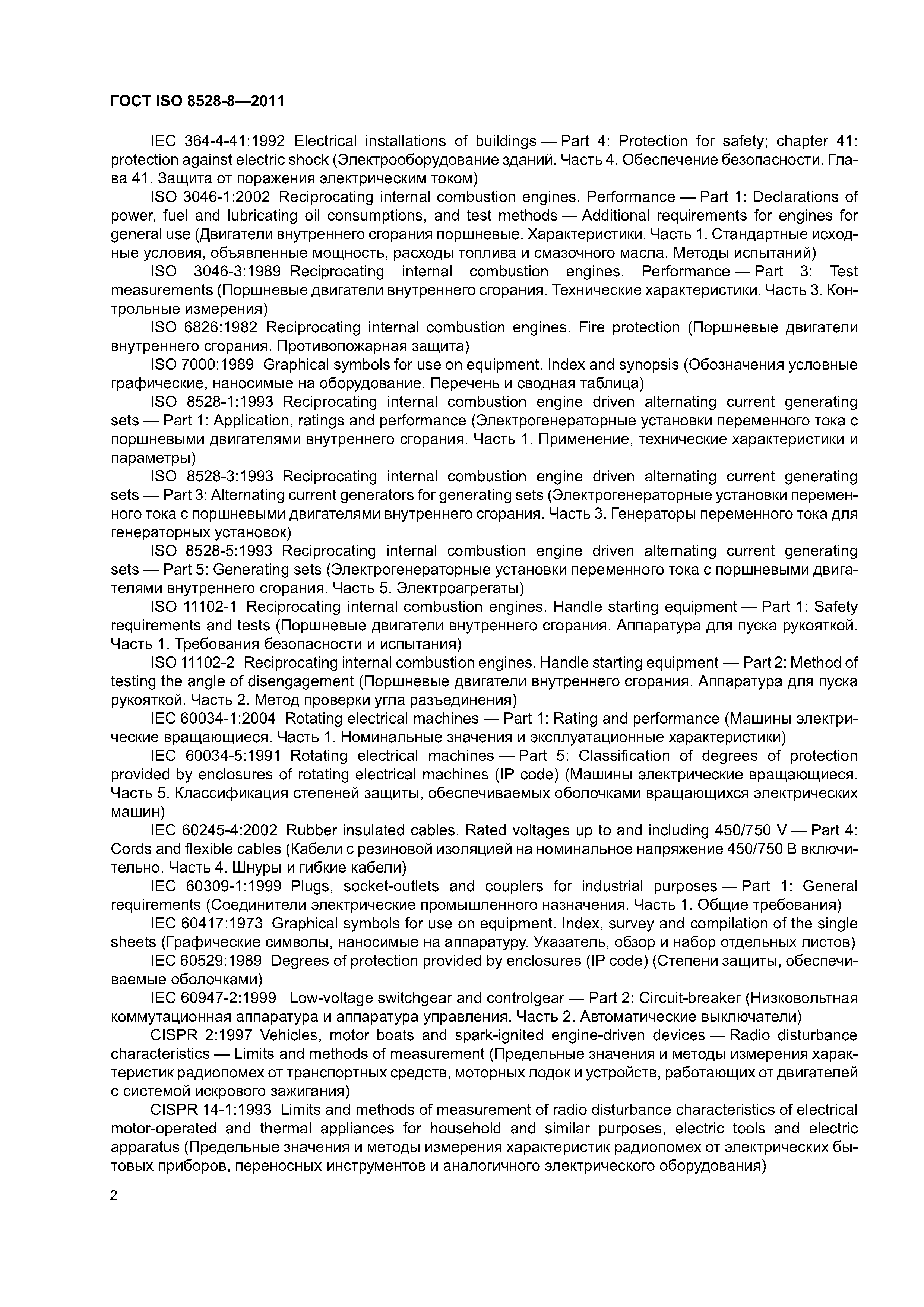 ГОСТ ISO 8528-8—2011

IEC 364-4-41:1992 Electrical installations of buildings — Part 4: Protection for safety; chapter 41: protection against electric shock (Электрооборудование зданий. Часть 4. Обеспечение безопасности. Глава 41. Защита от поражения электрическим током)

ISO 3046-1:2002 Reciprocating internal combustion engines. Performance — Part 1: Declarations of power, fuel and lubricating oil consumptions, and test methods — Additional requirements for engines for general use (Двигатели внутреннего сгорания поршневые. Характеристики. Часть 1. Стандартные исходные условия, объявленные мощность, расходы топлива и смазочного масла. Методы испытаний)

ISO 3046-3:1989 Reciprocating internal combustion engines. Performance — Part 3: Test measurements (Поршневые двигатели внутреннего сгорания. Технические характеристики. Часть 3. Контрольные измерения)

ISO 6826:1982 Reciprocating internal combustion engines. Fire protection (Поршневые двигатели внутреннего сгорания. Противопожарная защита)

ISO 7000:1989 Graphical symbols for use on equipment. Index and synopsis (Обозначения условные графические, наносимые на оборудование. Перечень и сводная таблица)

ISO 8528-1:1993 Reciprocating internal combustion engine driven alternating current generating sets — Part 1: Application, ratings and performance (Электрогенераторные установки переменного тока с поршневыми двигателями внутреннего сгорания. Часть 1. Применение, технические характеристики и параметры)

ISO 8528-3:1993 Reciprocating internal combustion engine driven alternating current generating sets — Part 3: Alternating current generators for generating sets (Электрогенераторные установки переменного тока с поршневыми двигателями внутреннего сгорания. Часть 3. Генераторы переменного тока для генераторных установок)

ISO 8528-5:1993 Reciprocating internal combustion engine driven alternating current generating sets — Part 5: Generating sets (Электрогенераторные установки переменного тока с поршневыми двигателями внутреннего сгорания. Часть 5. Электроагрегаты)

ISO 11102-1 Reciprocating internal combustion engines. Handle starting equipment — Part 1: Safety requirements and tests (Поршневые двигатели внутреннего сгорания. Аппаратура для пуска рукояткой. Часть 1. Требования безопасности и испытания)

ISO 11102-2 Reciprocating internal combustion engines. Handle starting equipment — Part 2: Method of testing the angle of disengagement (Поршневые двигатели внутреннего сгорания. Аппаратура для пуска рукояткой. Часть 2. Метод проверки угла разъединения)

IEC 60034-1:2004 Rotating electrical machines — Part 1: Rating and performance (Машины электрические вращающиеся. Часть 1. Номинальные значения и эксплуатационные характеристики)

IEC 60034-5:1991 Rotating electrical machines — Part 5: Classification of degrees of protection provided by enclosures of rotating electrical machines (IP code) (Машины электрические вращающиеся. Часть 5. Классификация степеней защиты, обеспечиваемых оболочками вращающихся электрических машин)

IEC 60245-4:2002 Rubber insulated cables. Rated voltages up to and including 450/750 V — Part 4: Cords and flexible cables (Кабели с резиновой изоляцией на номинальное напряжение 450/750 В включительно. Часть 4. Шнуры и гибкие кабели)

IEC 60309-1:1999 Plugs, socket-outlets and couplers for industrial purposes — Part 1: General requirements (Соединители электрические промышленного назначения. Часть 1. Общие требования)

IEC 60417:1973 Graphical symbols for use on equipment. Index, survey and compilation of the single sheets (Графические символы, наносимые на аппаратуру. Указатель, обзор и набор отдельных листов)

IEC 60529:1989 Degrees of protection provided by enclosures (IP code) (Степени защиты, обеспечиваемые оболочками)

IEC 60947-2:1999 Low-voltage switchgear and controlgear — Part 2: Circuit-breaker (Низковольтная коммутационная аппаратура и аппаратура управления. Часть 2. Автоматические выключатели)

CISPR 2:1997 Vehicles, motor boats and spark-ignited engine-driven devices — Radio disturbance characteristics — Limits and methods of measurement (Предельные значения и методы измерения характеристик радиопомех от транспортных средств, моторных лодок и устройств, работающих от двигателей с системой искрового зажигания)

CISPR 14-1:1993 Limits and methods of measurement of radio disturbance characteristics of electrical motor-operated and thermal appliances for household and similar purposes, electric tools and electric apparatus (Предельные значения и методы измерения характеристик радиопомех от электрических бытовых приборов, переносных инструментов и аналогичного электрического оборудования)

2